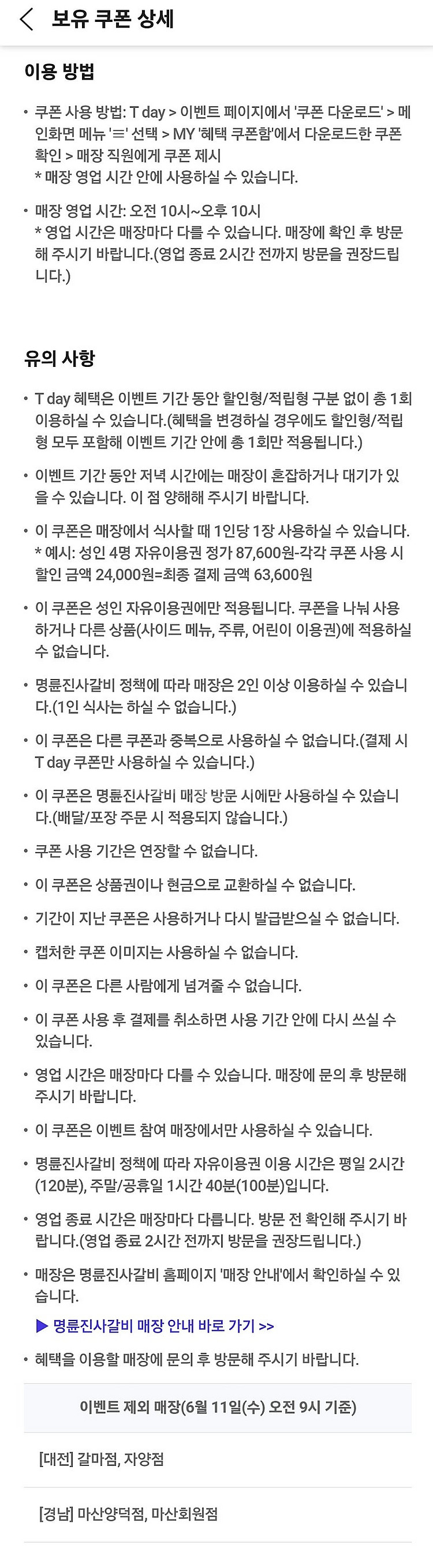 보유 쿠폰 상세

이용 방법

• 쿠폰 사용 방법: T day > 이벤트 페이지에서 '쿠폰 다운로드' > 메인화면 메뉴 '≡' 선택 > MY '혜택 쿠폰함'에서 다운로드한 쿠폰 확인 > 매장 직원에게 쿠폰 제시
* 매장 영업 시간 안에 사용하실 수 있습니다.

• 매장 영업 시간: 오전 10시~오후 10시
* 영업 시간은 매장마다 다를 수 있습니다. 매장에 확인 후 방문해 주시기 바랍니다.(영업 종료 2시간 전까지 방문을 권장드립니다.)

유의 사항

• T day 혜택은 이벤트 기간 동안 할인형/적립형 구분 없이 총 1회 이용하실 수 있습니다.(혜택을 변경하실 경우에도 할인형/적립형 모두 포함해 이벤트 기간 안에 총 1회만 적용됩니다.)

• 이벤트 기간 동안 저녁 시간에는 매장이 혼잡하거나 대기가 있을 수 있습니다. 이 점 양해해 주시기 바랍니다.

• 이 쿠폰은 매장에서 식사할 때 1인당 1장 사용하실 수 있습니다.
* 예시: 성인 4명 자유이용권 정가 87,600원-각각 쿠폰 사용 시 할인 금액 24,000원=최종 결제 금액 63,600원

• 이 쿠폰은 성인 자유이용권에만 적용됩니다. 쿠폰을 나눠 사용하거나 다른 상품(사이드 메뉴, 주류, 어린이 이용권)에 적용하실 수 없습니다.

• 명륜진사갈비 정책에 따라 매장은 2인 이상 이용하실 수 있습니다.(1인 식사는 하실 수 없습니다.)

• 이 쿠폰은 다른 쿠폰과 중복으로 사용하실 수 없습니다.(결제 시 T day 쿠폰만 사용하실 수 있습니다.)

• 이 쿠폰은 명륜진사갈비 매장 방문 시에만 사용하실 수 있습니다.(배달/포장 주문 시 적용되지 않습니다.)

• 쿠폰 사용 기간은 연장할 수 없습니다.

• 이 쿠폰은 상품권이나 현금으로 교환하실 수 없습니다.

• 기간이 지난 쿠폰은 사용하거나 다시 발급받으실 수 없습니다.

• 캡처한 쿠폰 이미지는 사용하실 수 없습니다.

• 이 쿠폰은 다른 사람에게 넘겨줄 수 없습니다.

• 이 쿠폰 사용 후 결제를 취소하면 사용 기간 안에 다시 쓰실 수 있습니다.

• 영업 시간은 매장마다 다를 수 있습니다. 매장에 문의 후 방문해 주시기 바랍니다.

• 이 쿠폰은 이벤트 참여 매장에서만 사용하실 수 있습니다.

• 명륜진사갈비 정책에 따라 자유이용권 이용 시간은 평일 2시간(120분), 주말/공휴일 1시간 40분(100분)입니다.

• 영업 종료 시간은 매장마다 다릅니다. 방문 전 확인해 주시기 바랍니다.(영업 종료 2시간 전까지 방문을 권장드립니다.)

• 매장은 명륜진사갈비 홈페이지 '매장 안내'에서 확인하실 수 있습니다.
▶ 명륜진사갈비 매장 안내 바로 가기 >>

• 혜택을 이용할 매장에 문의 후 방문해 주시기 바랍니다.

이벤트 제외 매장(6월 11일(수) 오전 9시 기준)

[대전] 갈마점, 자양점

[경남] 마산양덕점, 마산회원점